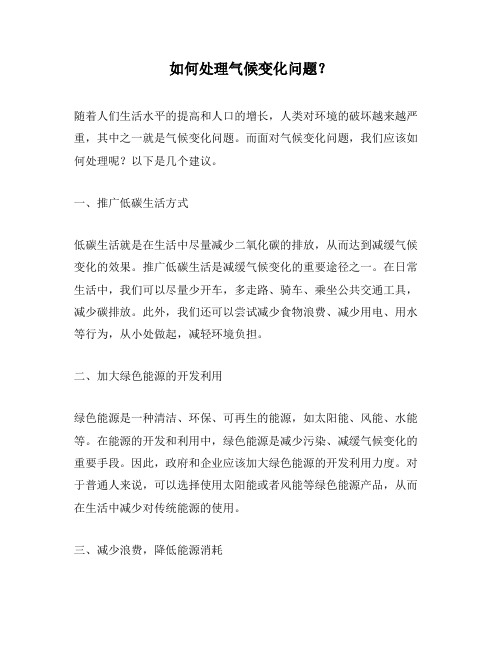 如何处理气候变化问题？

随着人们生活水平的提高和人口的增长，人类对环境的破坏越来越严重，其中之一就是气候变化问题。而面对气候变化问题，我们应该如何处理呢？以下是几个建议。

一、推广低碳生活方式

低碳生活就是在生活中尽量减少二氧化碳的排放，从而达到减缓气候变化的效果。推广低碳生活是减缓气候变化的重要途径之一。在日常生活中，我们可以尽量少开车，多走路、骑车、乘坐公共交通工具，减少碳排放。此外，我们还可以尝试减少食物浪费、减少用电、用水等行为，从小处做起，减轻环境负担。

二、加大绿色能源的开发利用

绿色能源是一种清洁、环保、可再生的能源，如太阳能、风能、水能等。在能源的开发和利用中，绿色能源是减少污染、减缓气候变化的重要手段。因此，政府和企业应该加大绿色能源的开发利用力度。对于普通人来说，可以选择使用太阳能或者风能等绿色能源产品，从而在生活中减少对传统能源的使用。

三、减少浪费，降低能源消耗